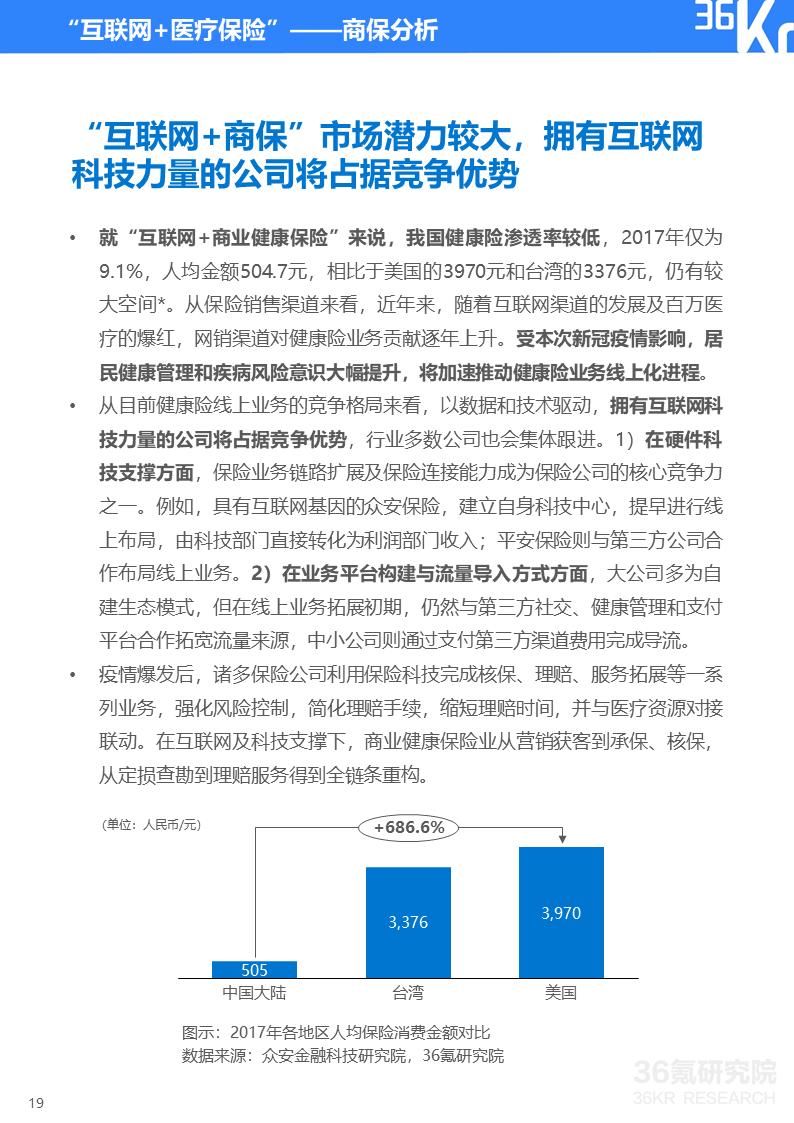 “互联网+医疗保险”——商保分析

36Kr

“互联网+商保”市场潜力较大，拥有互联网科技力量的公司将占据竞争优势

• 就“互联网+商业健康保险”来说，我国健康险渗透率较低，2017年仅为9.1%，人均金额504.7元，相比于美国的3970元和台湾的3376元，仍有较大空间*。从保险销售渠道来看，近年来，随着互联网渠道的发展及百万医疗的爆红，网销渠道对健康险业务贡献逐年上升。受本次新冠疫情影响，居民健康管理和疾病风险意识大幅提升，将加速推动健康险业务线上化进程。

• 从目前健康险线上业务的竞争格局来看，以数据和技术驱动，拥有互联网科技力量的公司将占据竞争优势，行业多数公司也会集体跟进。1）在硬件科技支撑方面，保险业务链路扩展及保险连接能力成为保险公司的核心竞争力之一。例如，具有互联网基因的众安保险，建立自身科技中心，提早进行线上布局，由科技部门直接转化为利润部门收入；平安保险则与第三方公司合作布局线上业务。2）在业务平台构建与流量导入方式方面，大公司多为自建生态模式，但在线上业务拓展初期，仍然与第三方社交、健康管理和支付平台合作拓宽流量来源，中小公司则通过支付第三方渠道费用完成导流。

• 疫情爆发后，诸多保险公司利用保险科技完成核保、理赔、服务拓展等一系列业务，强化风险控制，简化理赔手续，缩短理赔时间，并与医疗资源对接联动。在互联网及科技支撑下，商业健康保险业从营销获客到承保、核保，从定损查勘到理赔服务得到全链条重构。

（单位：人民币/元）

+686.6%

505
3,376
3,970

中国大陆
台湾
美国

图示：2017年各地区人均保险消费金额对比
数据来源：众安金融科技研究院，36氪研究院

36氪研究院
36KR RESEARCH

19